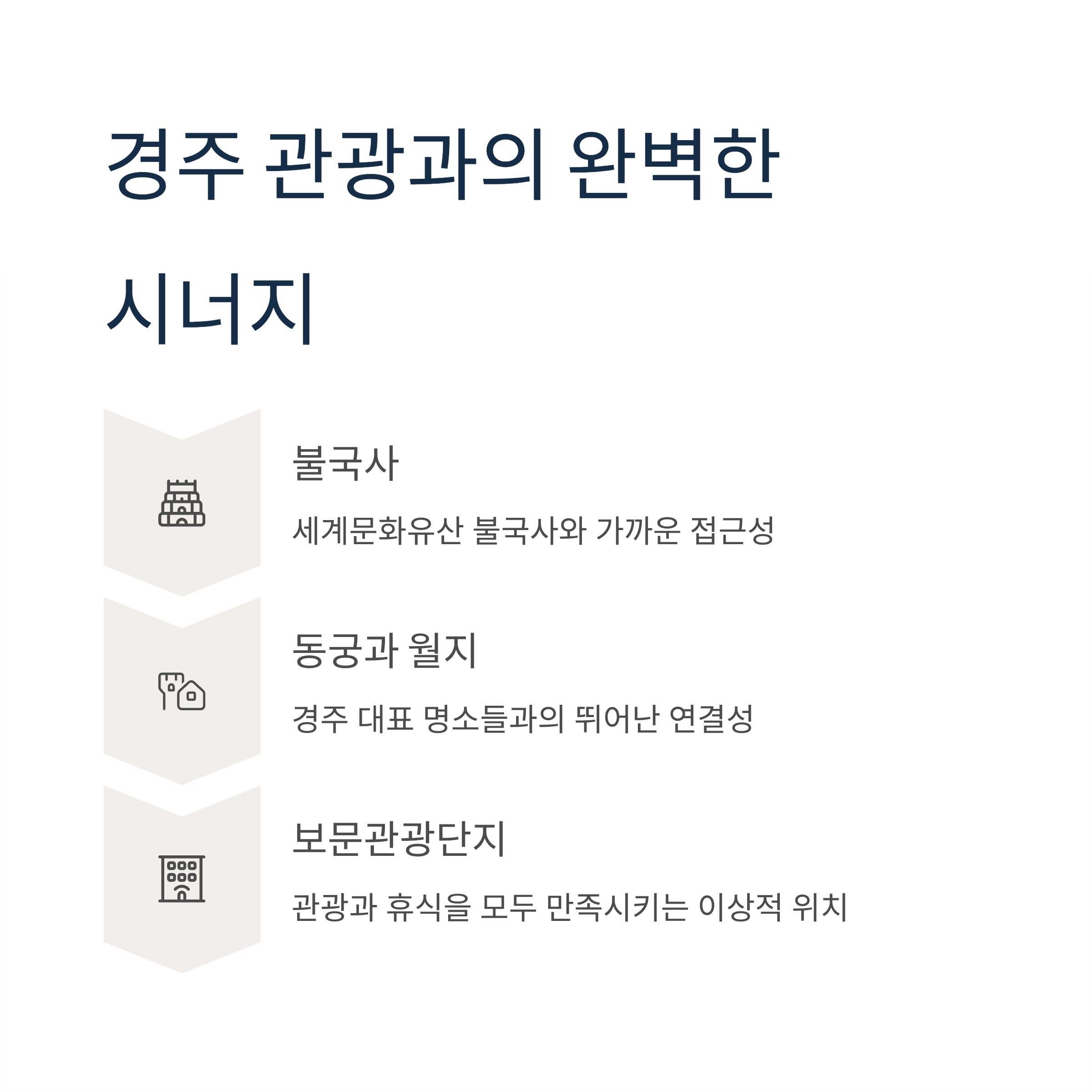 경주 관광과의 완벽한 시너지

불국사

세계문화유산 불국사와 가까운 접근성

동궁과 월지

경주 대표 명소들과의 뛰어난 연결성

보문관광단지

관광과 휴식을 모두 만족시키는 이상적 위치